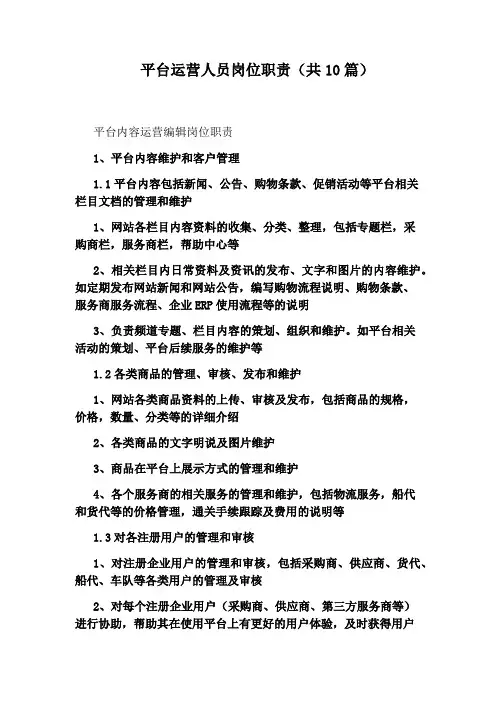 平台运营人员岗位职责（共10篇）

平台内容运营编辑岗位职责

1、平台内容维护和客户管理

1.1平台内容包括新闻、公告、购物条款、促销活动等平台相关栏目文档的管理和维护

1、网站各栏目内容资料的收集、分类、整理，包括专题栏，采购商栏，服务商栏，帮助中心等

2、相关栏目内日常资料及资讯的发布、文字和图片的内容维护。如定期发布网站新闻和网站公告，编写购物流程说明、购物条款、服务商服务流程、企业ERP使用流程等的说明

3、负责频道专题、栏目内容的策划、组织和维护。如平台相关活动的策划、平台后续服务的维护等

1.2各类商品的管理、审核、发布和维护

1、网站各类商品资料的上传、审核及发布，包括商品的规格，价格，数量、分类等的详细介绍

2、各类商品的文字明说及图片维护

3、商品在平台上展示方式的管理和维护

4、各个服务商的相关服务的管理和维护，包括物流服务，船代和货代等的价格管理，通关手续跟踪及费用的说明等

1.3对各注册用户的管理和审核

1、对注册企业用户的管理和审核，包括采购商、供应商、货代、船代、车队等各类用户的管理及审核

2、对每个注册企业用户（采购商、供应商、第三方服务商等）进行协助，帮助其在使用平台上有更好的用户体验，及时获得用户